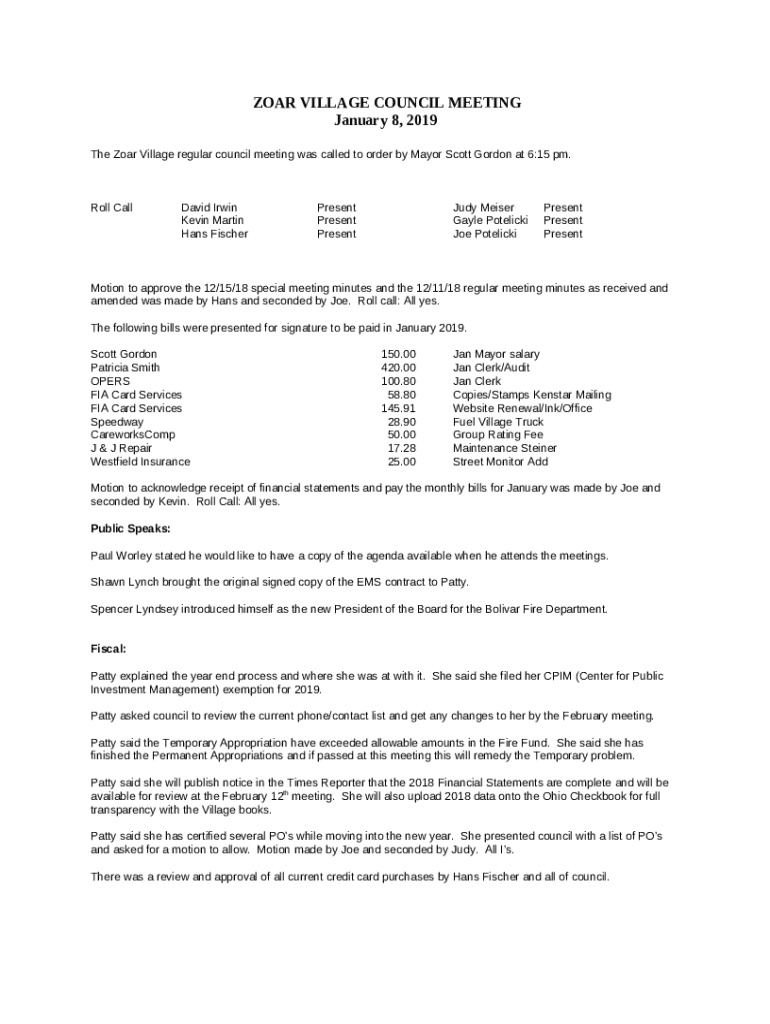 ZOAR VILLAGE COUNCIL MEETING
January 8, 2019

The Zoar Village regular council meeting was called to order by Mayor Scott Gordon at 6:15 pm.

| Roll Call | David Irwin | Present | Judy Meiser | Present |
|---|---|---|---|---|
| | Kevin Martin | Present | Gayle Potelicki | Present |
| | Hans Fischer | Present | Joe Potelicki | Present |

Motion to approve the 12/15/18 special meeting minutes and the 12/11/18 regular meeting minutes as received and amended was made by Hans and seconded by Joe. Roll call: All yes.

The following bills were presented for signature to be paid in January 2019.

| Scott Gordon | 150.00 | Jan Mayor salary |
|---|---|---|
| Patricia Smith | 420.00 | Jan Clerk/Audit |
| OPERS | 100.80 | Jan Clerk |
| FIA Card Services | 58.80 | Copies/Stamps Kenstar Mailing |
| FIA Card Services | 145.91 | Website Renewal/Ink/Office |
| Speedway | 28.90 | Fuel Village Truck |
| CareworksComp | 50.00 | Group Rating Fee |
| J & J Repair | 17.28 | Maintenance Steiner |
| Westfield Insurance | 25.00 | Street Monitor Add |

Motion to acknowledge receipt of financial statements and pay the monthly bills for January was made by Joe and seconded by Kevin. Roll Call: All yes.

Public Speaks:

Paul Worley stated he would like to have a copy of the agenda available when he attends the meetings.

Shawn Lynch brought the original signed copy of the EMS contract to Patty.

Spencer Lyndsey introduced himself as the new President of the Board for the Bolivar Fire Department.

Fiscal:

Patty explained the year end process and where she was at with it. She said she filed her CPIM (Center for Public Investment Management) exemption for 2019.

Patty asked council to review the current phone/contact list and get any changes to her by the February meeting.

Patty said the Temporary Appropriation have exceeded allowable amounts in the Fire Fund. She said she has finished the Permanent Appropriations and if passed at this meeting this will remedy the Temporary problem.

Patty said she will publish notice in the Times Reporter that the 2018 Financial Statements are complete and will be available for review at the February 12$^{th}$ meeting. She will also upload 2018 data onto the Ohio Checkbook for full transparency with the Village books.

Patty said she has certified several PO's while moving into the new year. She presented council with a list of PO's and asked for a motion to allow. Motion made by Joe and seconded by Judy. All I's.

There was a review and approval of all current credit card purchases by Hans Fischer and all of council.